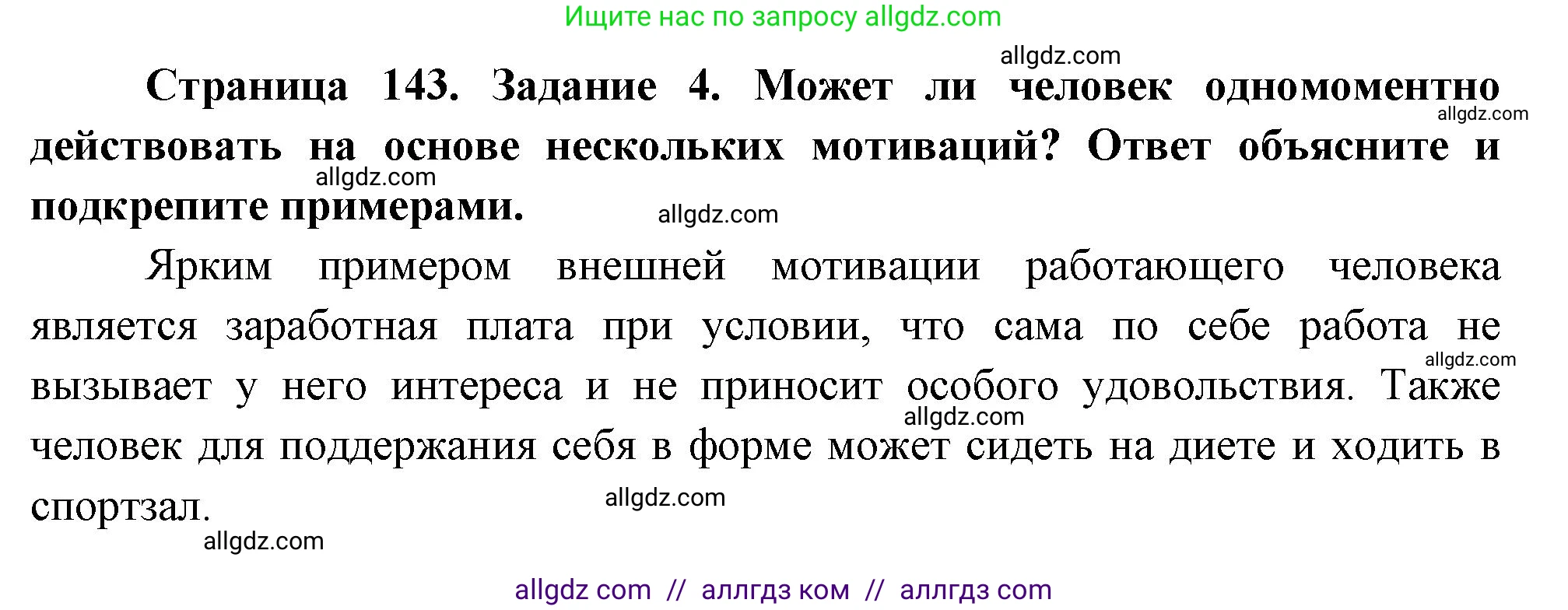 Ищите нас по запросу allgdz.com

allgdz.com

**Страница 143. Задание 4. Может ли человек одномоментно действовать на основе нескольких мотиваций? Ответ объясните и подкрепите примерами.**

allgdz.com allgdz.com allgdz.com

Ярким примером внешней мотивации работающего человека является заработная плата при условии, что сама по себе работа не вызывает у него интереса и не приносит особого удовольствия. Также человек для поддержания себя в форме может сидеть на диете и ходить в спортзал.

allgdz.com allgdz.com allgdz.com allgdz.com

allgdz com // аллгдз ком // аллгдз com